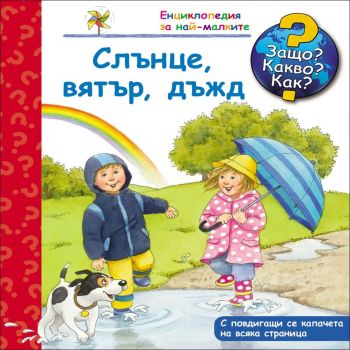 Енциклопедия за най-малките

Защо? Какво? Как?

Слънце, вятър, дъжд

С повдигащи се капачета на всяка страница